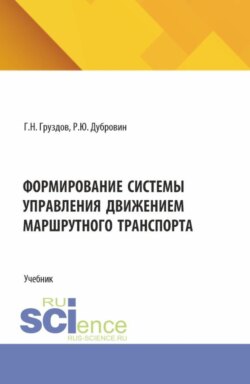 Г.Н. Груздов, Р.Ю. Дубровин

ФОРМИРОВАНИЕ СИСТЕМЫ УПРАВЛЕНИЯ ДВИЖЕНИЕМ МАРШРУТНОГО ТРАНСПОРТА

Учебник

RU SCIence
RUS-SCIENCE.RU